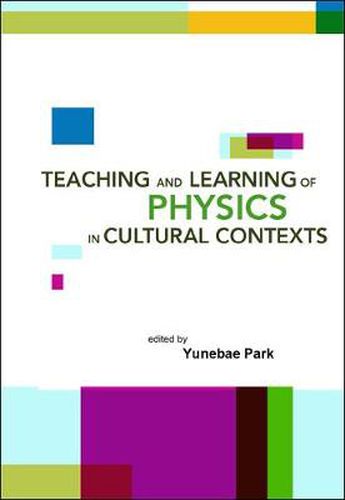 TEACHING AND LEARNING OF
PHYSICS
IN CULTURAL CONTEXTS

edited by
Yunebae Park